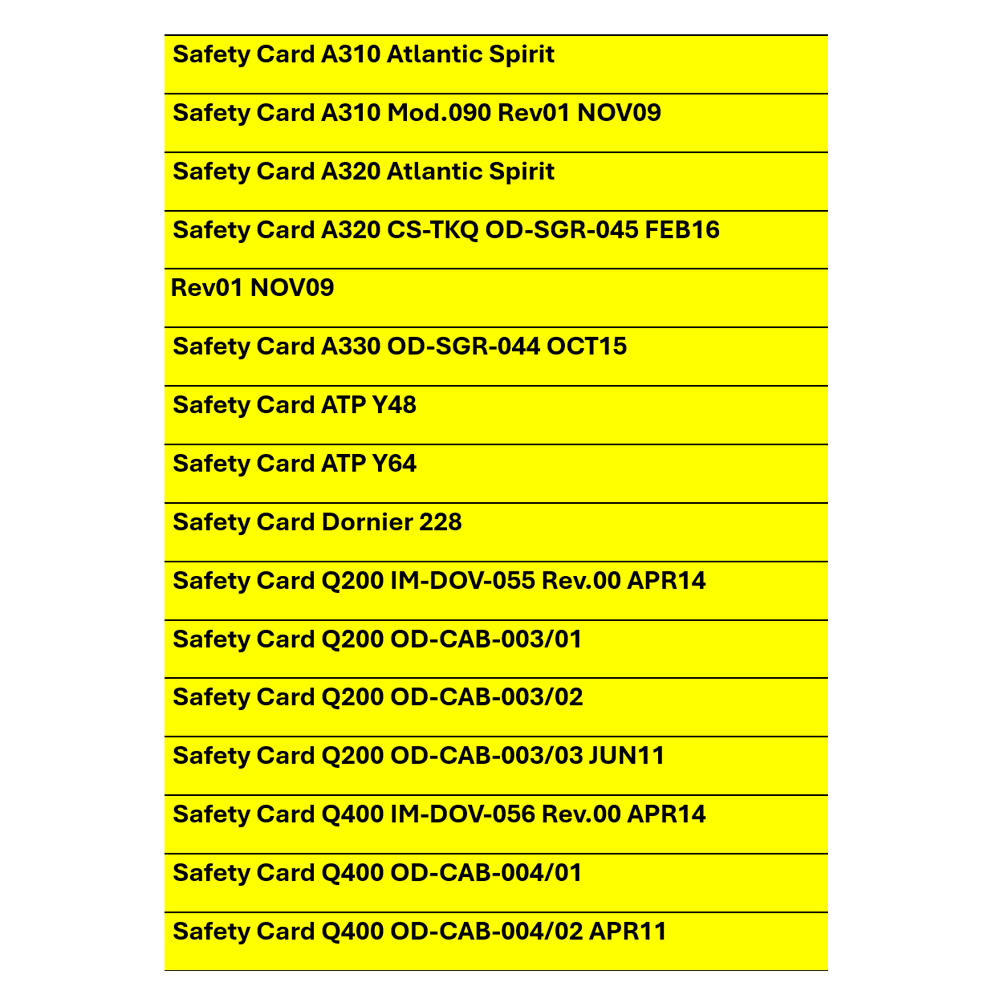 Safety Card A310 Atlantic Spirit

Safety Card A310 Mod.090 Rev01 NOV09

Safety Card A320 Atlantic Spirit

Safety Card A320 CS-TKQ OD-SGR-045 FEB16

Rev01 NOV09

Safety Card A330 OD-SGR-044 OCT15

Safety Card ATP Y48

Safety Card ATP Y64

Safety Card Dornier 228

Safety Card Q200 IM-DOV-055 Rev.00 APR14

Safety Card Q200 OD-CAB-003/01

Safety Card Q200 OD-CAB-003/02

Safety Card Q200 OD-CAB-003/03 JUN11

Safety Card Q400 IM-DOV-056 Rev.00 APR14

Safety Card Q400 OD-CAB-004/01

Safety Card Q400 OD-CAB-004/02 APR11